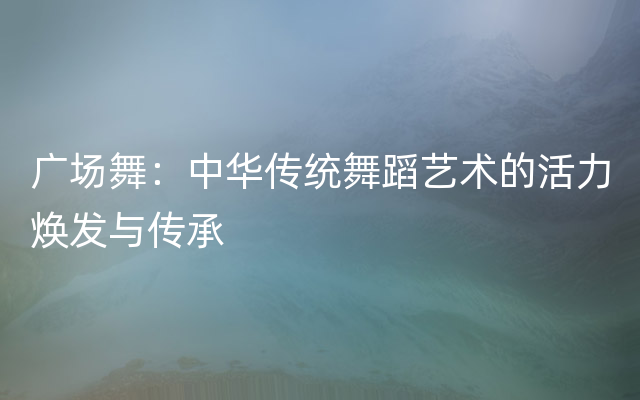 广场舞：中华传统舞蹈艺术的活力焕发与传承